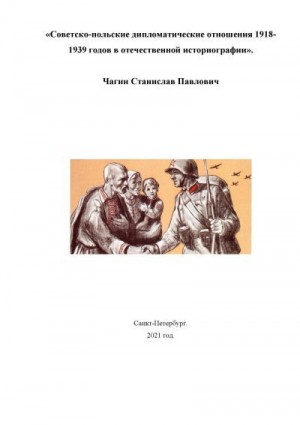 «Советско-польские дипломатические отношения 1918-1939 годов в отечественной историографии».

Чагин Станислав Павлович

Санкт-Петербург.
2021 год.